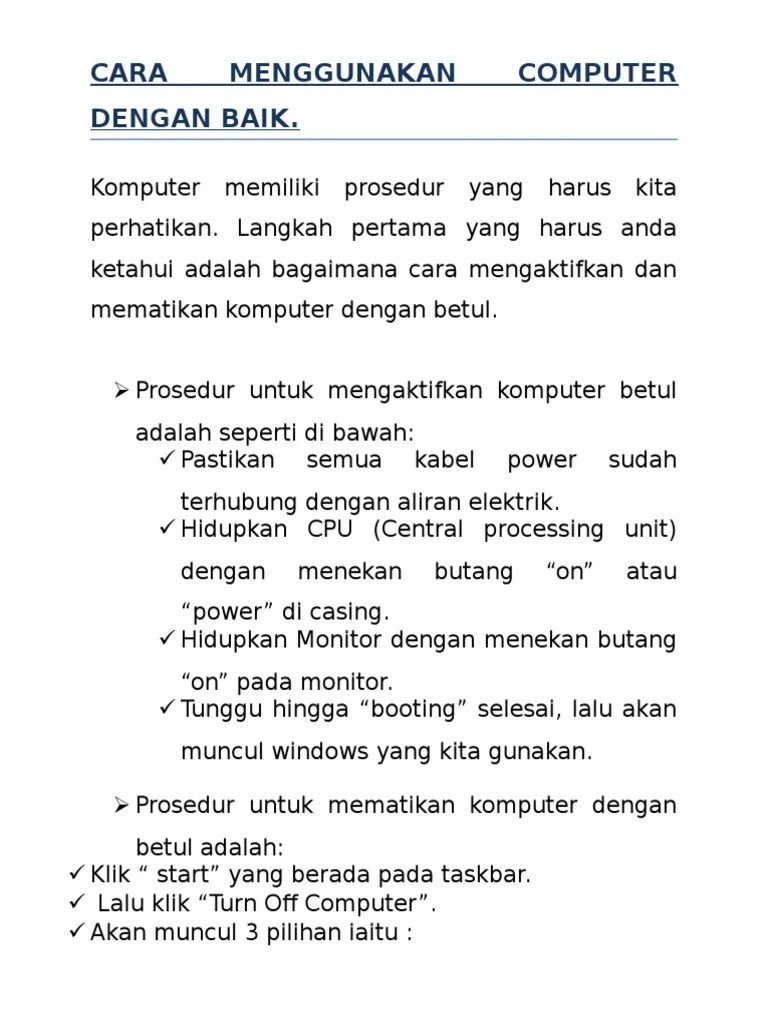 CARA MENGGUNAKAN COMPUTER DENGAN BAIK.

Komputer memiliki prosedur yang harus kita perhatikan. Langkah pertama yang harus anda ketahui adalah bagaimana cara mengaktifkan dan mematikan komputer dengan betul.

➢ Prosedur untuk mengaktifkan komputer betul adalah seperti di bawah:
✓ Pastikan semua kabel power sudah terhubung dengan aliran elektrik.
✓ Hidupkan CPU (Central processing unit) dengan menekan butang “on” atau “power” di casing.
✓ Hidupkan Monitor dengan menekan butang “on” pada monitor.
✓ Tunggu hingga “booting” selesai, lalu akan muncul windows yang kita gunakan.

➢ Prosedur untuk mematikan komputer dengan betul adalah:
✓ Klik “ start” yang berada pada taskbar.
✓ Lalu klik “Turn Off Computer”.
✓ Akan muncul 3 pilihan iaitu :